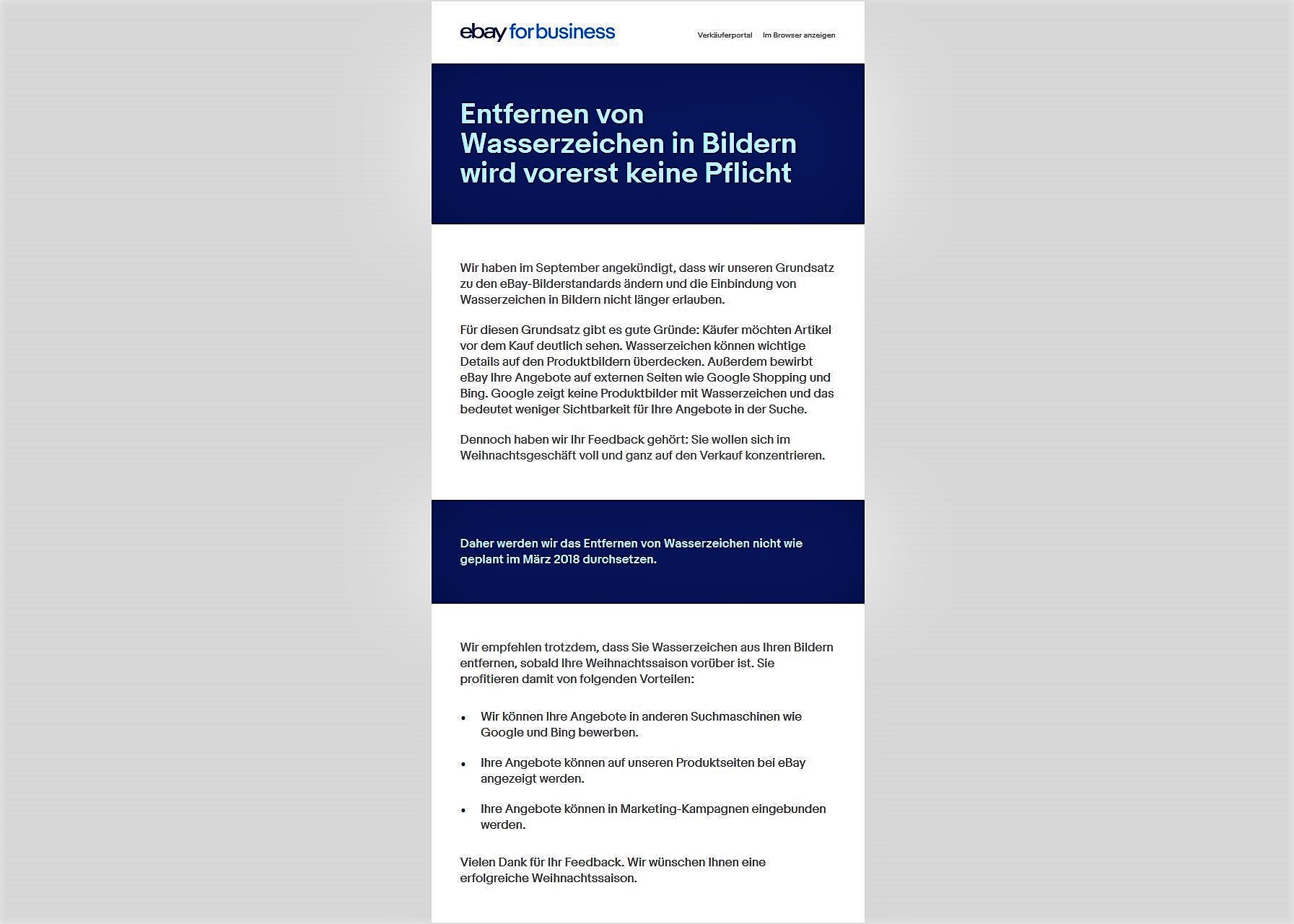 ebay for business

Verkäuferportal Im Browser anzeigen

Entfernen von Wasserzeichen in Bildern wird vorerst keine Pflicht

Wir haben im September angekündigt, dass wir unseren Grundsatz zu den eBay-Bilderstandards ändern und die Einbindung von Wasserzeichen in Bildern nicht länger erlauben.

Für diesen Grundsatz gibt es gute Gründe: Käufer möchten Artikel vor dem Kauf deutlich sehen. Wasserzeichen können wichtige Details auf den Produktbildern überdecken. Außerdem bewirbt eBay Ihre Angebote auf externen Seiten wie Google Shopping und Bing. Google zeigt keine Produktbilder mit Wasserzeichen und das bedeutet weniger Sichtbarkeit für Ihre Angebote in der Suche.

Dennoch haben wir Ihr Feedback gehört: Sie wollen sich im Weihnachtsgeschäft voll und ganz auf den Verkauf konzentrieren.

Daher werden wir das Entfernen von Wasserzeichen nicht wie geplant im März 2018 durchsetzen.

Wir empfehlen trotzdem, dass Sie Wasserzeichen aus Ihren Bildern entfernen, sobald Ihre Weihnachtssaison vorüber ist. Sie profitieren damit von folgenden Vorteilen:

• Wir können Ihre Angebote in anderen Suchmaschinen wie Google und Bing bewerben.

• Ihre Angebote können auf unseren Produktseiten bei eBay angezeigt werden.

• Ihre Angebote können in Marketing-Kampagnen eingebunden werden.

Vielen Dank für Ihr Feedback. Wir wünschen Ihnen eine erfolgreiche Weihnachtssaison.